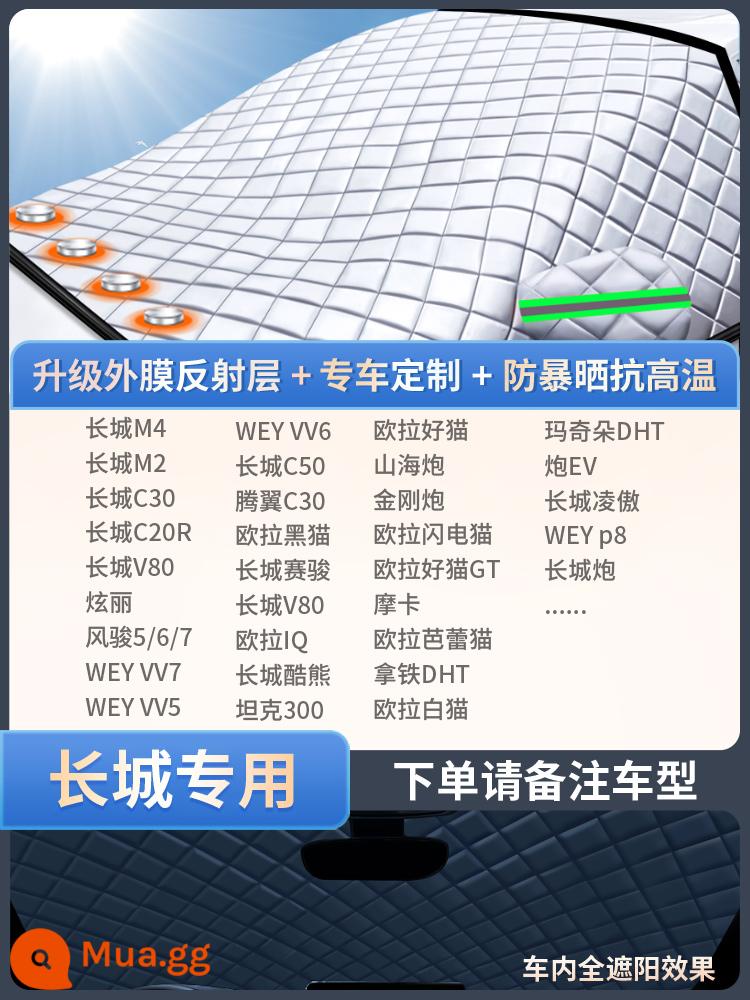 升级外膜反射层 + 专车定制 + 防暴晒抗高温

长城M4
长城M2
长城C30
长城C20R
长城V80
炫丽
风骏5/6/7
WEY VV7
WEY VV5

WEY VV6
长城C50
腾翼C30
欧拉黑猫
长城赛骏
长城V80
欧拉IQ
长城酷熊
坦克300

欧拉好猫
山海炮
金刚炮
欧拉闪电猫
欧拉好猫GT
摩卡
欧拉芭蕾猫
拿铁DHT
欧拉白猫

玛奇朵DHT
炮EV
长城凌傲
WEY p8
长城炮
......

长城专用

下单请备注车型

Mua.gg

车内全遮阳效果